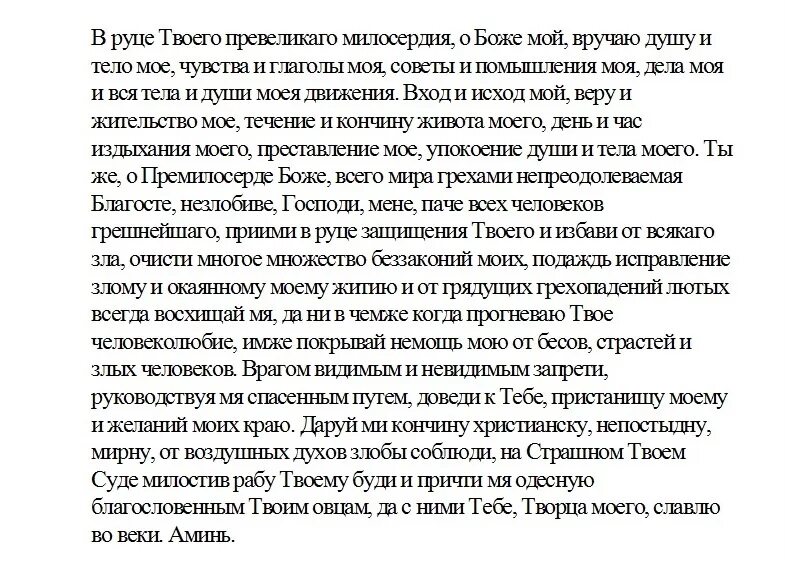 В руце Твоего превеликаго милосердия, о Боже мой, вручаю душу и тело мое, чувства и глаголы моя, советы и помышления моя, дела моя и вся тела и души моея движения. Вход и исход мой, веру и жительство мое, течение и кончину живота моего, день и час издыхания моего, преставление мое, упокоение души и тела моего. Ты же, о Премилосерде Боже, всего мира грехами непреодолеваемая Благосте, незлобиве, Господи, мене, паче всех человеков грешнейшаго, приими в руце защищения Твоего и избави от всякаго зла, очисти многое множество беззаконий моих, подаждь исправление злому и окаянному моему житию и от грядущих грехопадений лютых всегда восхищай мя, да ни в чемже когда прогневаю Твое человеколюбие, имже покрывай немощь мою от бесов, страстей и злых человеков. Врагом видимым и невидимым запрети, руководствуя мя спасенным путем, доведи к Тебе, пристанищу моему и желаний моих краю. Даруй ми кончину христианску, непостыдну, мирну, от воздушных духов злобы соблюди, на Страшном Твоем Суде милостив рабу Твоему буди и причти мя одесную благословенным Твоим овцам, да с ними Тебе, Творца моего, славлю во веки. Аминь.